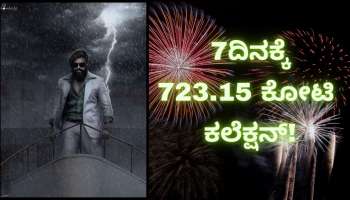 7 ದಿನಕ್ಕೆ
723.15 ಕೋಟಿ
ಕಲೆಕ್ಷನ್!